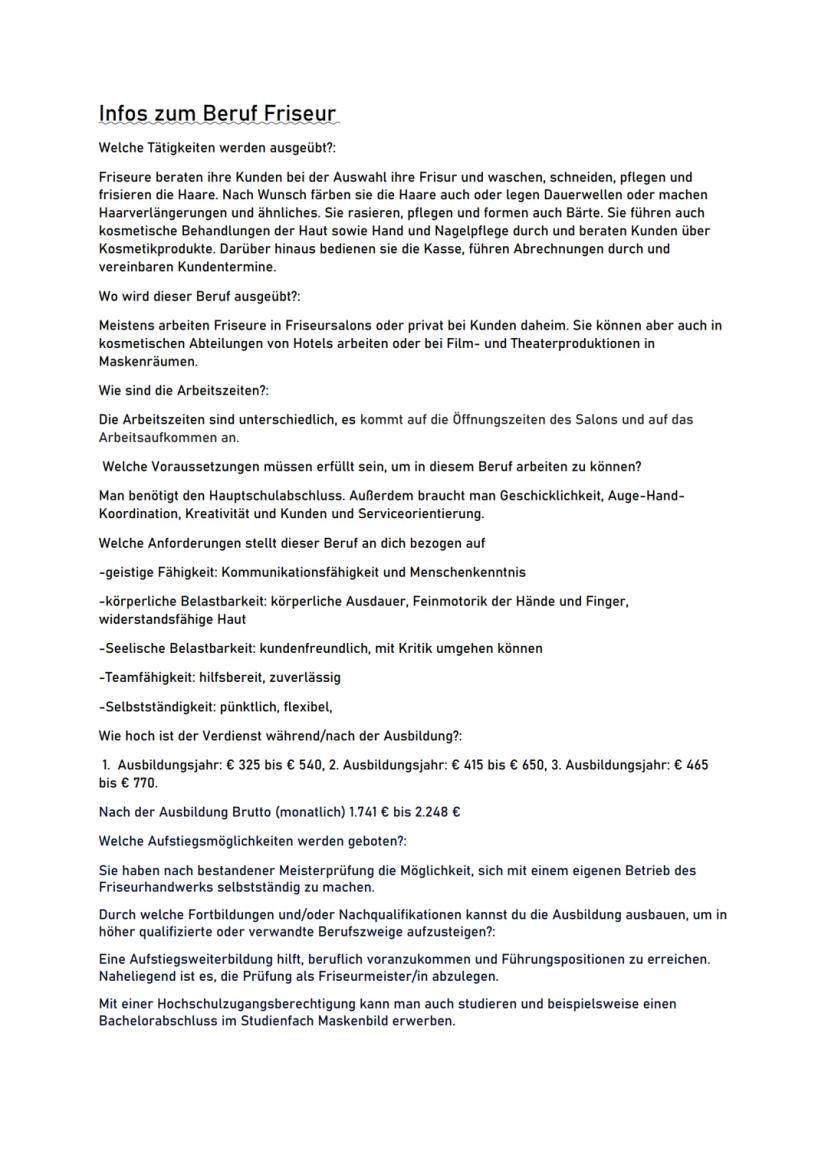 Infos zum Beruf Friseur

Welche Tätigkeiten werden ausgeübt?:

Friseure beraten ihre Kunden bei der Auswahl ihre Frisur und waschen, schneiden, pflegen und frisieren die Haare. Nach Wunsch färben sie die Haare auch oder legen Dauerwellen oder machen Haarverlängerungen und ähnliches. Sie rasieren, pflegen und formen auch Bärte. Sie führen auch kosmetische Behandlungen der Haut sowie Hand und Nagelpflege durch und beraten Kunden über Kosmetikprodukte. Darüber hinaus bedienen sie die Kasse, führen Abrechnungen durch und vereinbaren Kundentermine.

Wo wird dieser Beruf ausgeübt?:

Meistens arbeiten Friseure in Friseursalons oder privat bei Kunden daheim. Sie können aber auch in kosmetischen Abteilungen von Hotels arbeiten oder bei Film- und Theaterproduktionen in Maskenräumen.

Wie sind die Arbeitszeiten?:

Die Arbeitszeiten sind unterschiedlich, es kommt auf die Öffnungszeiten des Salons und auf das Arbeitsaufkommen an.

Welche Voraussetzungen müssen erfüllt sein, um in diesem Beruf arbeiten zu können?

Man benötigt den Hauptschulabschluss. Außerdem braucht man Geschicklichkeit, Auge-Hand-Koordination, Kreativität und Kunden und Serviceorientierung.

Welche Anforderungen stellt dieser Beruf an dich bezogen auf

-geistige Fähigkeit: Kommunikationsfähigkeit und Menschenkenntnis

-körperliche Belastbarkeit: körperliche Ausdauer, Feinmotorik der Hände und Finger, widerstandsfähige Haut

-Seelische Belastbarkeit: kundenfreundlich, mit Kritik umgehen können

-Teamfähigkeit: hilfsbereit, zuverlässig

-Selbstständigkeit: pünktlich, flexibel,

Wie hoch ist der Verdienst während/nach der Ausbildung?:

1. Ausbildungsjahr: € 325 bis € 540, 2. Ausbildungsjahr: € 415 bis € 650, 3. Ausbildungsjahr: € 465 bis € 770.

Nach der Ausbildung Brutto (monatlich) 1.741 € bis 2.248 €

Welche Aufstiegsmöglichkeiten werden geboten?:

Sie haben nach bestandener Meisterprüfung die Möglichkeit, sich mit einem eigenen Betrieb des Friseurhandwerks selbstständig zu machen.

Durch welche Fortbildungen und/oder Nachqualifikationen kannst du die Ausbildung ausbauen, um in höher qualifizierte oder verwandte Berufszweige aufzusteigen?:

Eine Aufstiegsweiterbildung hilft, beruflich voranzukommen und Führungspositionen zu erreichen. Naheliegend ist es, die Prüfung als Friseurmeister/in abzulegen.

Mit einer Hochschulzugangsberechtigung kann man auch studieren und beispielsweise einen Bachelorabschluss im Studienfach Maskenbild erwerben.